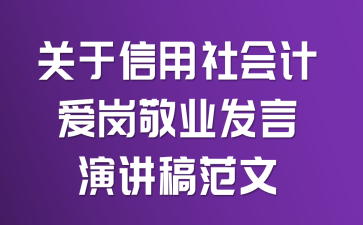 关于信用社会计爱岗敬业发言演讲稿范文